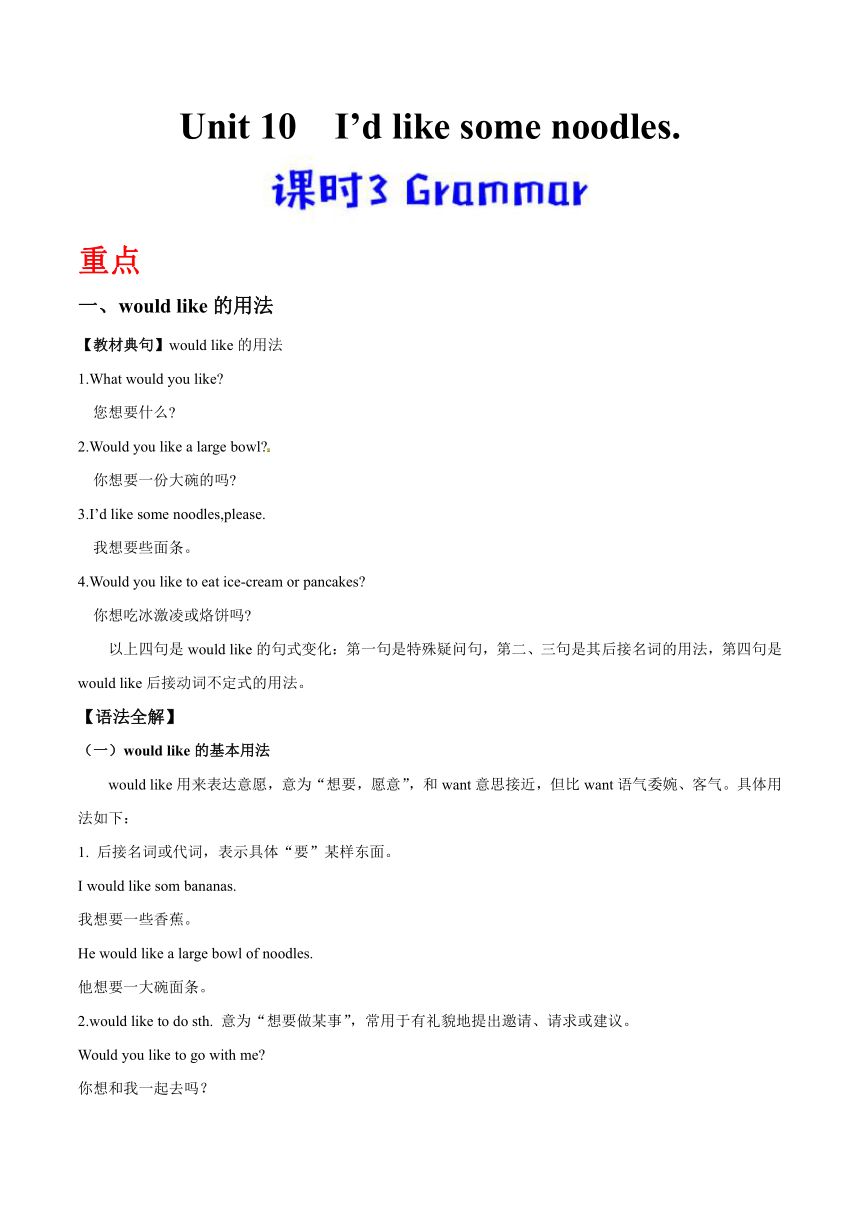 Unit 10 I’d like some noodles.

课时3 Grammar

重点

一、would like 的用法

【教材典句】would like 的用法

1.What would you like?

您想要什么?

2.Would you like a large bowl?.

你想要一份大碗的吗?

3.I’d like some noodles,please.

我想要些面条。

4.Would you like to eat ice-cream or pancakes?

你想吃冰激凌或烙饼吗?

以上四句是 would like 的句式变化：第一句是特殊疑问句，第二、三句是其后接名词的用法，第四句是 would like 后接动词不定式的用法。

【语法全解】

（一）would like 的基本用法

would like 用来表达意愿，意为“想要，愿意”，和 want 意思接近，但比 want 语气委婉、客气。具体用法如下：

1. 后接名词或代词，表示具体“要”某样东面。

I would like som bananas.

我想要一些香蕉。

He would like a large bowl of noodles.

他想要一大碗面条。

2.would like to do sth. 意为“想要做某事”，常用于有礼貌地提出邀请、请求或建议。

Would you like to go with me?

你想和我一起去吗？